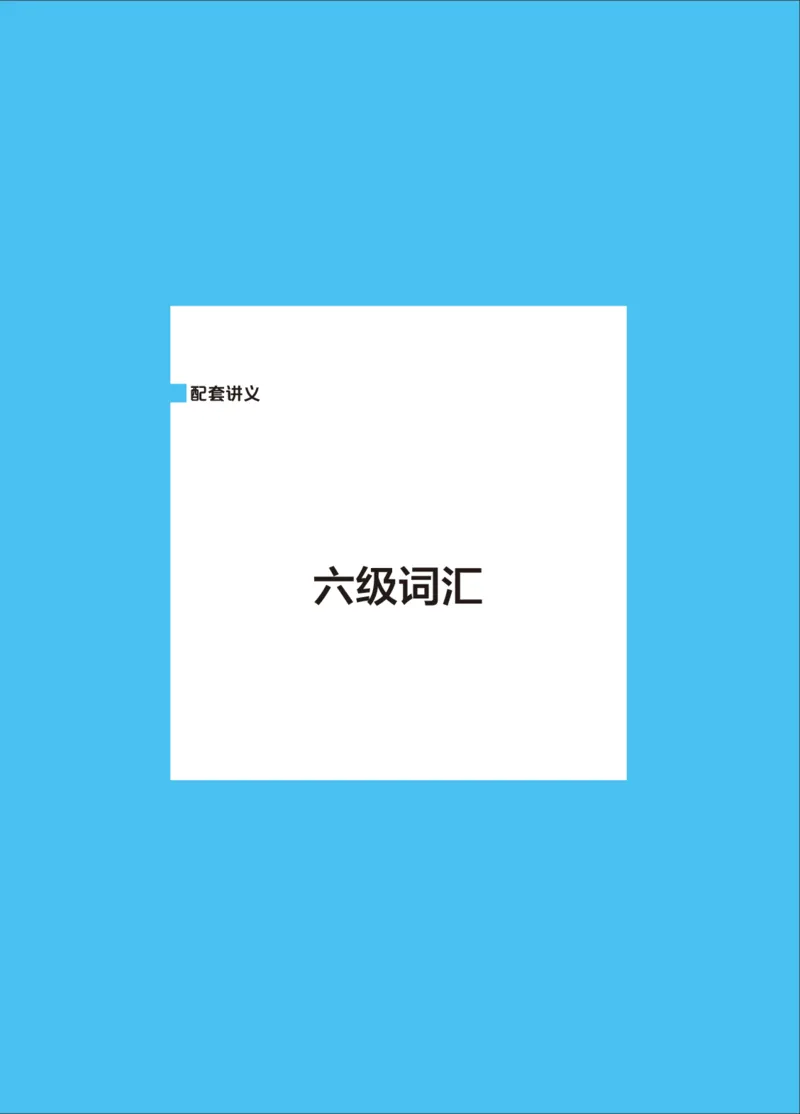 配套讲义

六级词汇